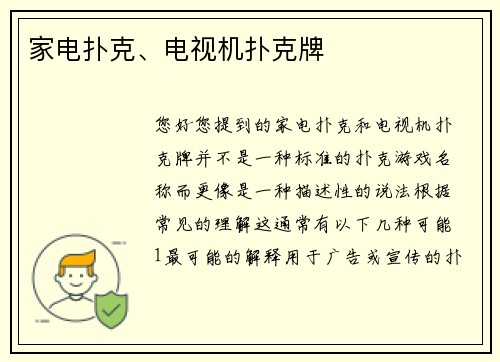 家电扑克、电视机扑克牌

您好您提到的家电扑克和电视机扑克牌并不是一种标准的扑克游戏名称而更像是一种描述性的说法根据常见的理解这通常有以下几种可能1最可能的解释用于广告或宣传的扑